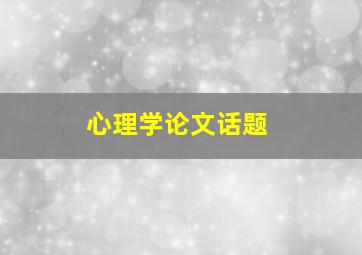 心理学论文话题